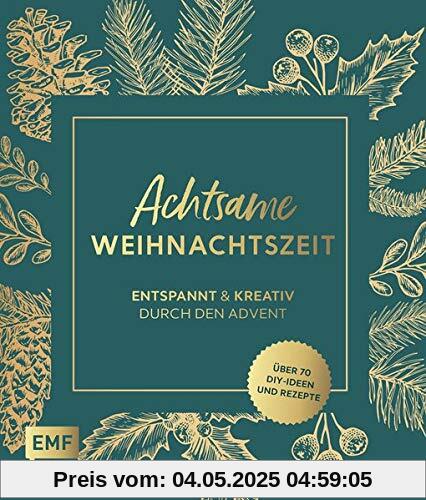 Achtsame
WEIHNACHTSZEIT

ENTSPANNT & KREATIV
DURCH DEN ADVENT

ÜBER 70 DIY-IDEEN UND REZEPTE

EMF

Preis vom: 04.05.2025 04:59:05